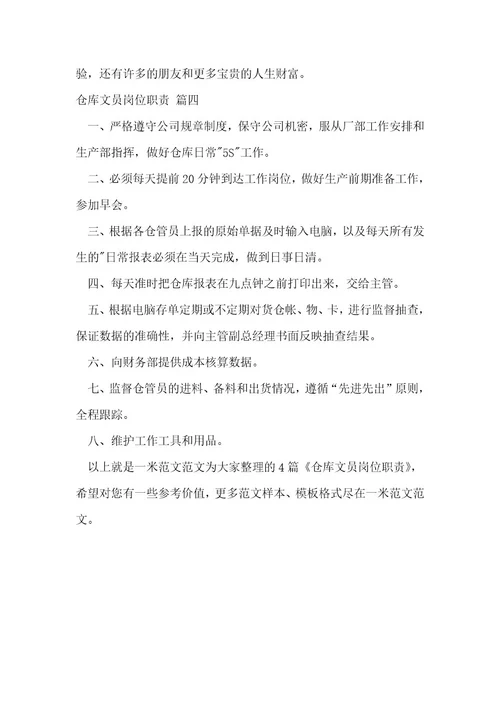 验，还有许多的朋友和更多宝贵的人生财富。

仓库文员岗位职责 篇四

一、严格遵守公司规章制度，保守公司机密，服从厂部工作安排和生产部指挥，做好仓库日常"5S"工作。

二、必须每天提前 20 分钟到达工作岗位，做好生产前期准备工作，参加早会。

三、根据各仓管员上报的原始单据及时输入电脑，以及每天所有发生的"日常报表必须在当天完成，做到日事日清。

四、每天准时把仓库报表在九点钟之前打印出来，交给主管。

五、根据电脑存单定期或不定期对货仓帐、物、卡，进行监督抽查，保证数据的准确性，并向主管副总经理书面反映抽查结果。

六、向财务部提供成本核算数据。

七、监督仓管员的进料、备料和出货情况，遵循“先进先出”原则，全程跟踪。

八、维护工作工具和用品。

以上就是一米范文范文为大家整理的 4 篇《仓库文员岗位职责》，希望对您有一些参考价值，更多范文样本、模板格式尽在一米范文范文。